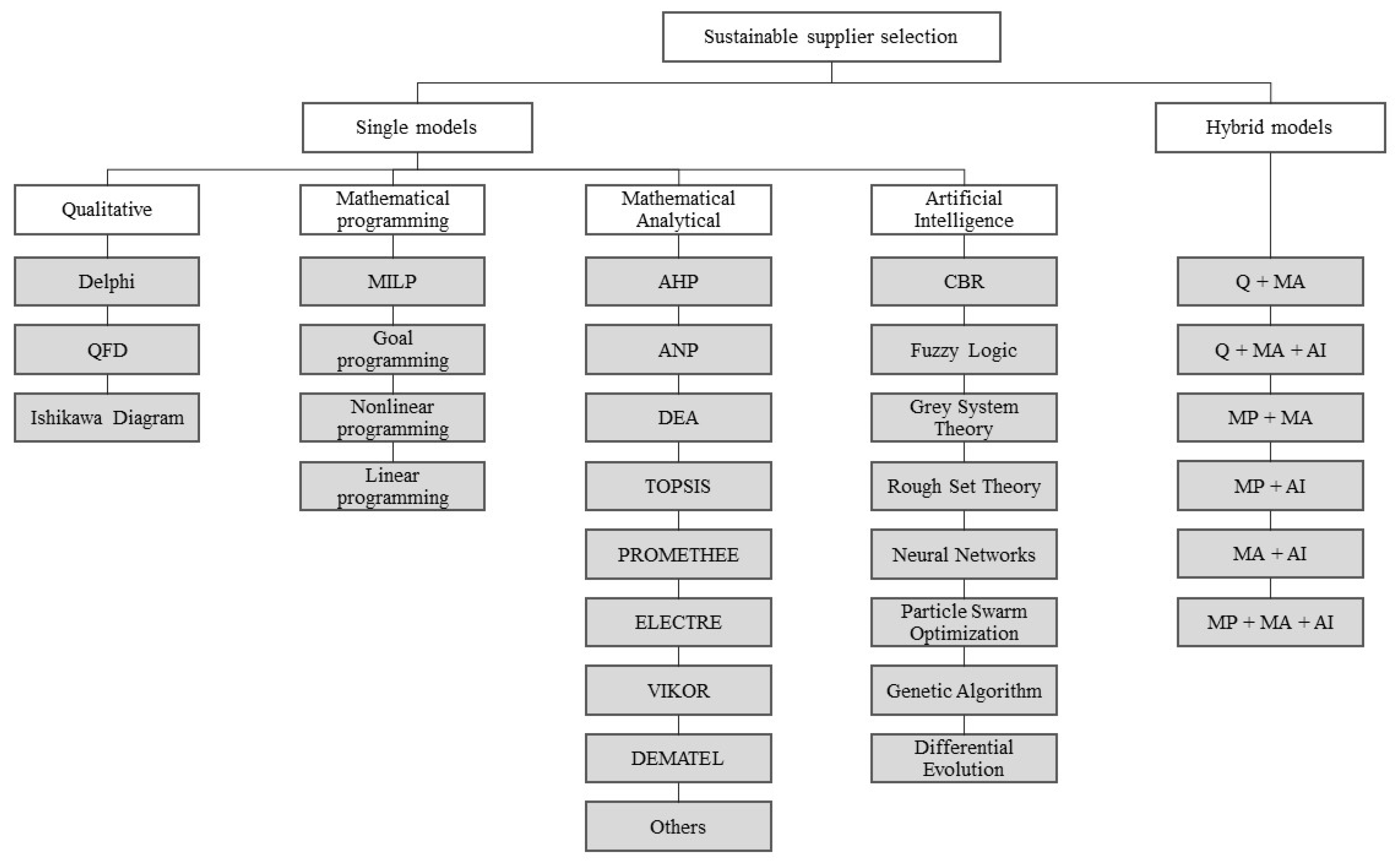 Sustainable supplier selection

Single models

Hybrid models

Qualitative

Delphi

QFD

Ishikawa Diagram

Mathematical programming

MILP

Goal programming

Nonlinear programming

Linear programming

Mathematical Analytical

AHP

ANP

DEA

TOPSIS

PROMETHEE

ELECTRE

VIKOR

DEMATEL

Others

Artificial Intelligence

CBR

Fuzzy Logic

Grey System Theory

Rough Set Theory

Neural Networks

Particle Swarm Optimization

Genetic Algorithm

Differential Evolution

Q + MA

Q + MA + AI

MP + MA

MP + AI

MA + AI

MP + MA + AI